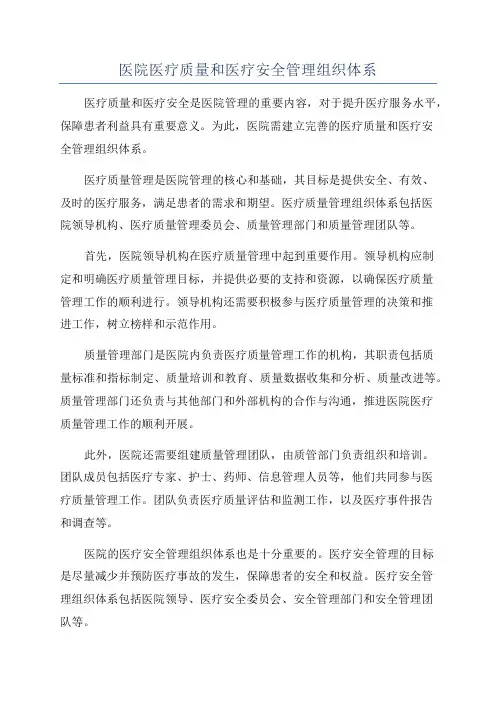 医院医疗质量和医疗安全管理组织体系

医疗质量和医疗安全是医院管理的重要内容，对于提升医疗服务水平，保障患者利益具有重要意义。为此，医院需建立完善的医疗质量和医疗安全管理组织体系。

医疗质量管理是医院管理的核心和基础，其目标是提供安全、有效、及时的医疗服务，满足患者的需求和期望。医疗质量管理组织体系包括医院领导机构、医疗质量管理委员会、质量管理部门和质量管理团队等。

首先，医院领导机构在医疗质量管理中起到重要作用。领导机构应制定和明确医疗质量管理目标，并提供必要的支持和资源，以确保医疗质量管理工作的顺利进行。领导机构还需要积极参与医疗质量管理的决策和推进工作，树立榜样和示范作用。

质量管理部门是医院内负责医疗质量管理工作的机构，其职责包括质量标准和指标制定、质量培训和教育、质量数据收集和分析、质量改进等。质量管理部门还负责与其他部门和外部机构的合作与沟通，推进医院医疗质量管理工作的顺利开展。

此外，医院还需要组建质量管理团队，由质管部门负责组织和培训。团队成员包括医疗专家、护士、药师、信息管理人员等，他们共同参与医疗质量管理工作。团队负责医疗质量评估和监测工作，以及医疗事件报告和调查等。

医院的医疗安全管理组织体系也是十分重要的。医疗安全管理的目标是尽量减少并预防医疗事故的发生，保障患者的安全和权益。医疗安全管理组织体系包括医院领导、医疗安全委员会、安全管理部门和安全管理团队等。